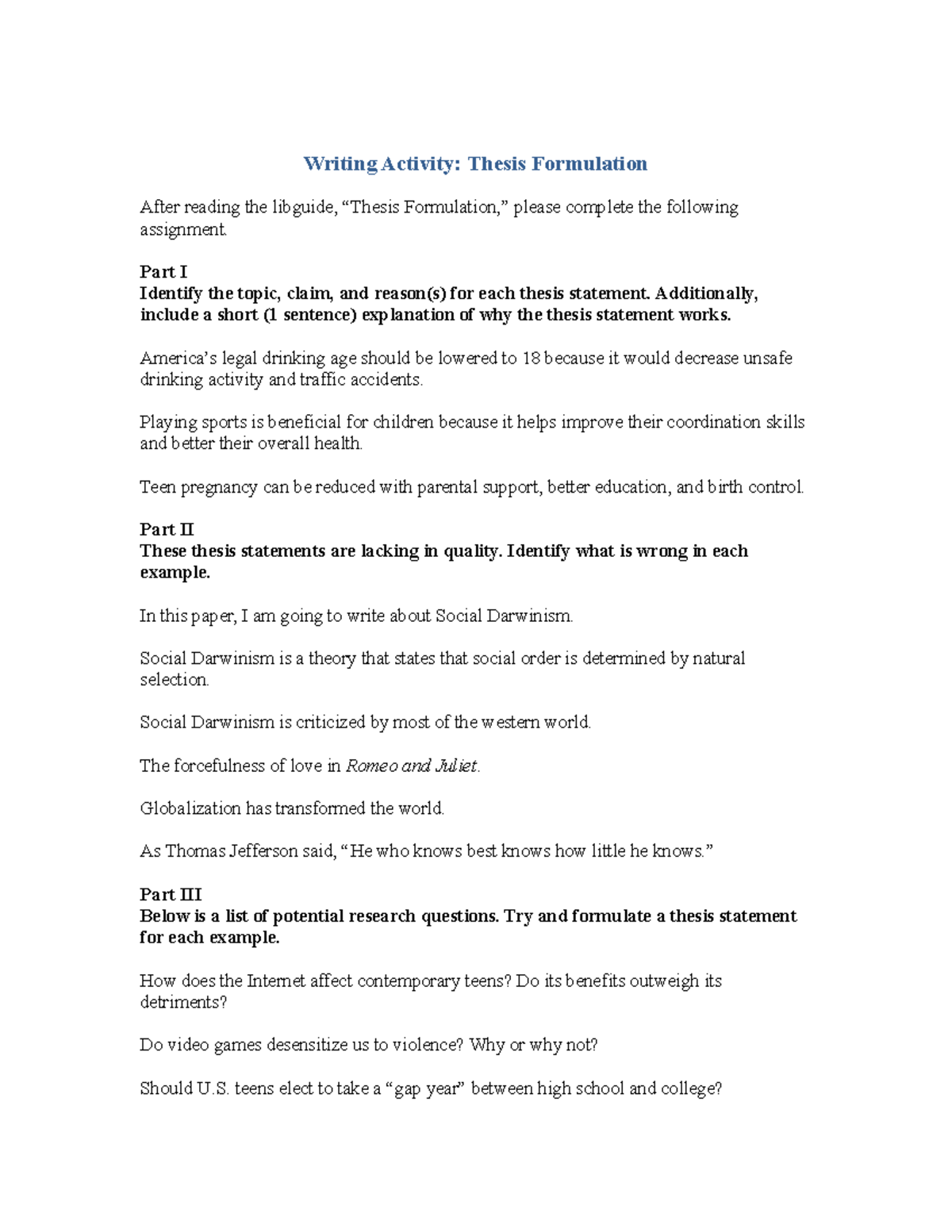 Writing Activity: Thesis Formulation

After reading the libguide, “Thesis Formulation,” please complete the following assignment.

Part I
Identify the topic, claim, and reason(s) for each thesis statement. Additionally, include a short (1 sentence) explanation of why the thesis statement works.

America’s legal drinking age should be lowered to 18 because it would decrease unsafe drinking activity and traffic accidents.

Playing sports is beneficial for children because it helps improve their coordination skills and better their overall health.

Teen pregnancy can be reduced with parental support, better education, and birth control.

Part II
These thesis statements are lacking in quality. Identify what is wrong in each example.

In this paper, I am going to write about Social Darwinism.

Social Darwinism is a theory that states that social order is determined by natural selection.

Social Darwinism is criticized by most of the western world.

The forcefulness of love in Romeo and Juliet.

Globalization has transformed the world.

As Thomas Jefferson said, “He who knows best knows how little he knows.”

Part III
Below is a list of potential research questions. Try and formulate a thesis statement for each example.

How does the Internet affect contemporary teens? Do its benefits outweigh its detriments?

Do video games desensitize us to violence? Why or why not?

Should U.S. teens elect to take a “gap year” between high school and college?